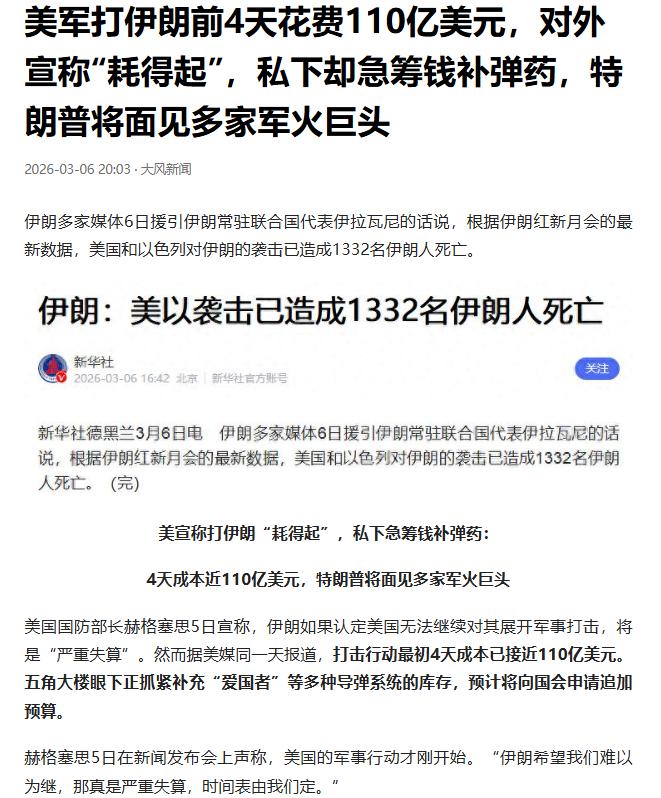 美军打伊朗前4天花费110亿美元，对外宣称“耗得起”，私下却急筹钱补弹药，特朗普将面见多家军火巨头

2026-03-06 20:03 · 大风新闻

伊朗多家媒体6日援引伊朗常驻联合国代表伊拉瓦尼的话说，根据伊朗红新月会的最新数据，美国和以色列对伊朗的袭击已造成1332名伊朗人死亡。

伊朗：美以袭击已造成1332名伊朗人死亡

新华社
2026-03-06 16:42 北京 | 新华社官方账号

关注

新华社德黑兰3月6日电　伊朗多家媒体6日援引伊朗常驻联合国代表伊拉瓦尼的话说，根据伊朗红新月会的最新数据，美国和以色列对伊朗的袭击已造成1332名伊朗人死亡。（完）

美宣称打伊朗“耗得起”，私下急筹钱补弹药：

4天成本近110亿美元，特朗普将面见多家军火巨头

美国国防部长赫格塞思5日宣称，伊朗如果认定美国无法继续对其展开军事打击，将是“严重失算”。然而据美媒同一天报道，打击行动最初4天成本已接近110亿美元。五角大楼眼下正抓紧补充“爱国者”等多种导弹系统的库存，预计将向国会申请追加预算。

赫格塞思5日在新闻发布会上声称，美国的军事行动才刚开始。“伊朗希望我们难以为继，那真是严重失算，时间表由我们定。”